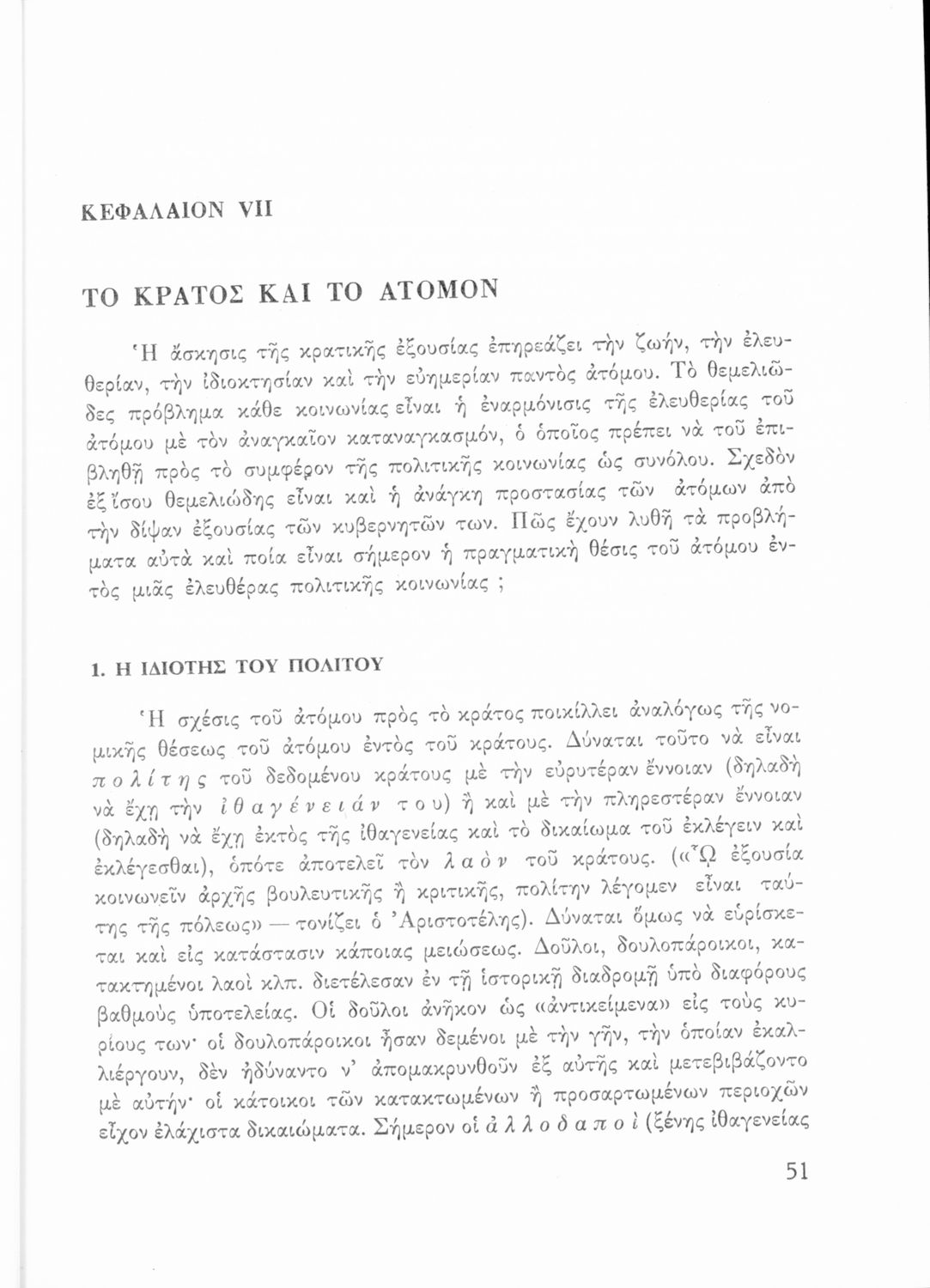 ΚΕΦΑΛΑΙΟΝ VII

ΤΟ ΚΡΑΤΟΣ ΚΑΙ ΤΟ ΑΤΟΜΟΝ

Ἡ ἄσκησις τῆς κρατικῆς ἐξουσίας ἐπηρεάζει τὴν ζωήν, τὴν ἐλευθερίαν, τὴν ἰδιοκτησίαν καὶ τὴν εὐημερίαν παντὸς ἀτόμου. Τὸ θεμελιῶδες πρόβλημα κάθε κοινωνίας εἶναι ἡ ἐναρμόνισις τῆς ἐλευθερίας τοῦ ἀτόμου μὲ τὸν ἀναγκαῖον καταναγκασμόν, ὁ ὁποῖος πρέπει νὰ τοῦ ἐπιβληθῇ πρὸς τὸ συμφέρον τῆς πολιτικῆς κοινωνίας ὡς συνόλου. Σχεδὸν ἐξ ἴσου θεμελιώδης εἶναι καὶ ἡ ἀνάγκη προστασίας τῶν ἀτόμων ἀπὸ τὴν δίψαν ἐξουσίας τῶν κυβερνητῶν των. Πῶς ἔχουν λυθῆ τὰ προβλήματα αὐτὰ καὶ ποία εἶναι σήμερον ἡ πραγματικὴ θέσις τοῦ ἀτόμου ἐντὸς μιᾶς ἐλευθέρας πολιτικῆς κοινωνίας ;

1. Η ΙΔΙΟΤΗΣ ΤΟΥ ΠΟΛΙΤΟΥ

Ἡ σχέσις τοῦ ἀτόμου πρὸς τὸ κράτος ποικίλλει ἀναλόγως τῆς νομικῆς θέσεως τοῦ ἀτόμου ἐντὸς τοῦ κράτους. Δύναται τοῦτο νὰ εἶναι πολίτης τοῦ δεδομένου κράτους μὲ τὴν εὐρυτέραν ἔννοιαν (δηλαδὴ νὰ ἔχῃ τὴν ἰθαγένειάν του) ἢ καὶ μὲ τὴν πληρεστέραν ἔννοιαν (δηλαδὴ νὰ ἔχῃ ἐκτὸς τῆς ἰθαγενείας καὶ τὸ δικαίωμα τοῦ ἐκλέγειν καὶ ἐκλέγεσθαι), ὁπότε ἀποτελεῖ τὸν λαὸν τοῦ κράτους. («Ὧ ἐξουσία κοινωνεῖν ἀρχῆς βουλευτικῆς ἢ κριτικῆς, πολίτην λέγομεν εἶναι ταύτης τῆς πόλεως» — τονίζει ὁ Ἀριστοτέλης). Δύναται ὅμως νὰ εὑρίσκεται καὶ εἰς κατάστασιν κάποιας μειώσεως. Δοῦλοι, δουλοπάροικοι, κατακτημένοι λαοὶ κλπ. διετέλεσαν ἐν τῇ ἱστορικῇ διαδρομῇ ὑπὸ διαφόρους βαθμοὺς ὑποτελείας. Οἱ δοῦλοι ἀνῆκον ὡς «ἀντικείμενα» εἰς τοὺς κυρίους των· οἱ δουλοπάροικοι ἦσαν δεμένοι μὲ τὴν γῆν, τὴν ὁποίαν ἐκαλλιέργουν, δὲν ἠδύναντο ν' ἀπομακρυνθοῦν ἐξ αὐτῆς καὶ μετεβιβάζοντο μὲ αὐτήν· οἱ κάτοικοι τῶν κατακτωμένων ἢ προσαρτωμένων περιοχῶν εἶχον ἐλάχιστα δικαιώματα. Σήμερον οἱ ἀλλοδαποὶ (ξένης ἰθαγενείας

51